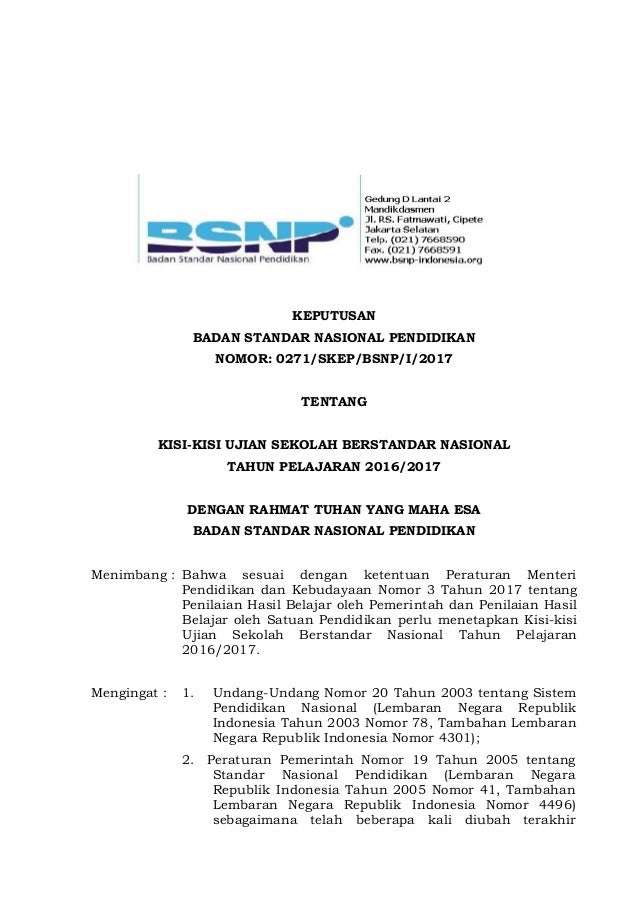 BSNP
Badan Standar Nasional Pendidikan

Gedung D Lantai 2
Mandikdasmen
Jl. RS. Fatmawati, Cipete
Jakarta Selatan
Telp. (021) 7668590
Fax. (021) 7668591
www.bsnp-indonesia.org

KEPUTUSAN
BADAN STANDAR NASIONAL PENDIDIKAN
NOMOR: 0271/SKEP/BSNP/I/2017

TENTANG

KISI-KISI UJIAN SEKOLAH BERSTANDAR NASIONAL
TAHUN PELAJARAN 2016/2017

DENGAN RAHMAT TUHAN YANG MAHA ESA
BADAN STANDAR NASIONAL PENDIDIKAN

Menimbang : Bahwa sesuai dengan ketentuan Peraturan Menteri Pendidikan dan Kebudayaan Nomor 3 Tahun 2017 tentang Penilaian Hasil Belajar oleh Pemerintah dan Penilaian Hasil Belajar oleh Satuan Pendidikan perlu menetapkan Kisi-kisi Ujian Sekolah Berstandar Nasional Tahun Pelajaran 2016/2017.

Mengingat : 1. Undang-Undang Nomor 20 Tahun 2003 tentang Sistem Pendidikan Nasional (Lembaran Negara Republik Indonesia Tahun 2003 Nomor 78, Tambahan Lembaran Negara Republik Indonesia Nomor 4301);

2. Peraturan Pemerintah Nomor 19 Tahun 2005 tentang Standar Nasional Pendidikan (Lembaran Negara Republik Indonesia Tahun 2005 Nomor 41, Tambahan Lembaran Negara Republik Indonesia Nomor 4496) sebagaimana telah beberapa kali diubah terakhir